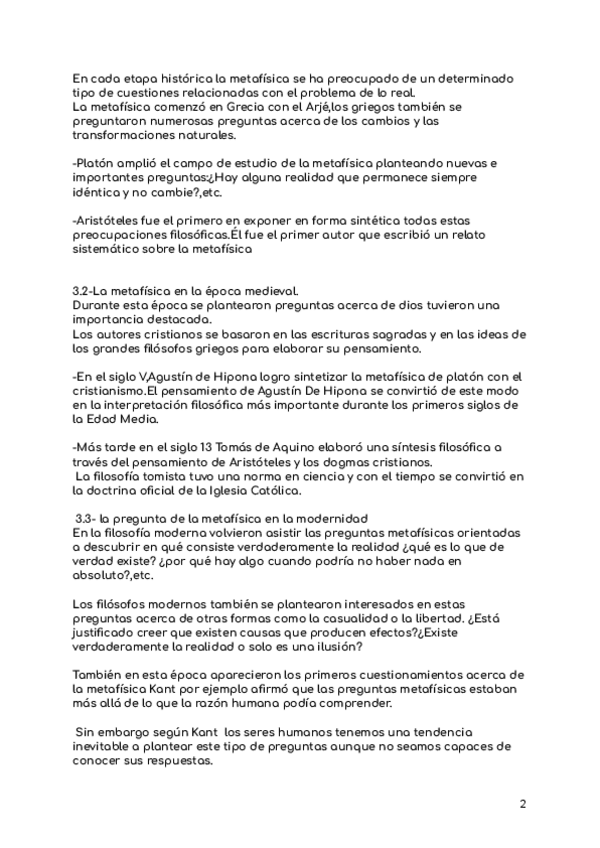 En cada etapa histórica la metafísica se ha preocupado de un determinado tipo de cuestiones relacionadas con el problema de lo real.
La metafísica comenzó en Grecia con el Arjé,los griegos también se preguntaron numerosas preguntas acerca de los cambios y las transformaciones naturales.

-Platón amplió el campo de estudio de la metafísica planteando nuevas e importantes preguntas:¿Hay alguna realidad que permanece siempre idéntica y no cambie?,etc.

-Aristóteles fue el primero en exponer en forma sintética todas estas preocupaciones filosóficas.Él fue el primer autor que escribió un relato sistemático sobre la metafísica

3.2-La metafísica en la época medieval.
Durante esta época se plantearon preguntas acerca de dios tuvieron una importancia destacada.
Los autores cristianos se basaron en las escrituras sagradas y en las ideas de los grandes filósofos griegos para elaborar su pensamiento.

-En el siglo V,Agustín de Hipona logro sintetizar la metafísica de platón con el cristianismo.El pensamiento de Agustín De Hipona se convirtió de este modo en la interpretación filosófica más importante durante los primeros siglos de la Edad Media.

-Más tarde en el siglo 13 Tomás de Aquino elaboró una síntesis filosófica a través del pensamiento de Aristóteles y los dogmas cristianos.
La filosofía tomista tuvo una norma en ciencia y con el tiempo se convirtió en la doctrina oficial de la Iglesia Católica.

3.3- la pregunta de la metafísica en la modernidad
En la filosofía moderna volvieron asistir las preguntas metafísicas orientadas a descubrir en qué consiste verdaderamente la realidad ¿qué es lo que de verdad existe? ¿por qué hay algo cuando podría no haber nada en absoluto?,etc.

Los filósofos modernos también se plantearon interesados en estas preguntas acerca de otras formas como la casualidad o la libertad. ¿Está justificado creer que existen causas que producen efectos?¿Existe verdaderamente la realidad o solo es una ilusión?

También en esta época aparecieron los primeros cuestionamientos acerca de la metafísica Kant por ejemplo afirmó que las preguntas metafísicas estaban más allá de lo que la razón humana podía comprender.

Sin embargo según Kant los seres humanos tenemos una tendencia inevitable a plantear este tipo de preguntas aunque no seamos capaces de conocer sus respuestas.

2